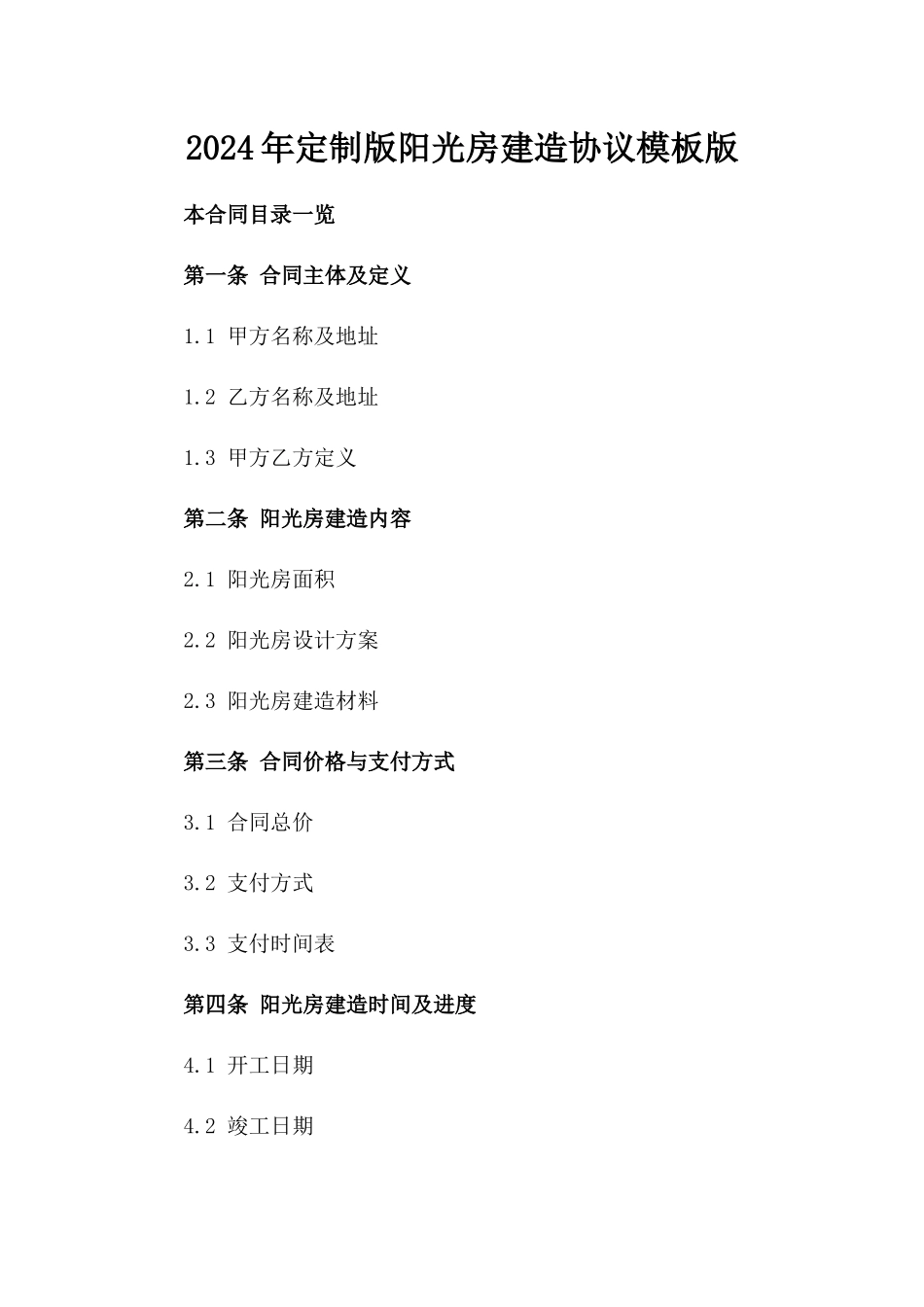 2024年定制版阳光房建造协议模板版

本合同目录一览

第一条 合同主体及定义

1.1 甲方名称及地址

1.2 乙方名称及地址

1.3 甲方乙方定义

第二条 阳光房建造内容

2.1 阳光房面积

2.2 阳光房设计方案

2.3 阳光房建造材料

第三条 合同价格与支付方式

3.1 合同总价

3.2 支付方式

3.3 支付时间表

第四条 阳光房建造时间及进度

4.1 开工日期

4.2 竣工日期